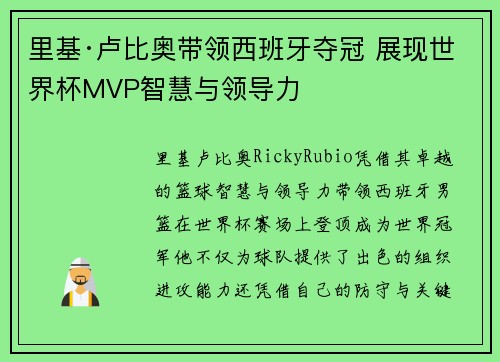 里基·卢比奥带领西班牙夺冠 展现世界杯MVP智慧与领导力

里基卢比奥RickyRubio凭借其卓越的篮球智慧与领导力带领西班牙男篮在世界杯赛场上登顶成为世界冠军他不仅为球队提供了出色的组织进攻能力还凭借自己的防守与关键